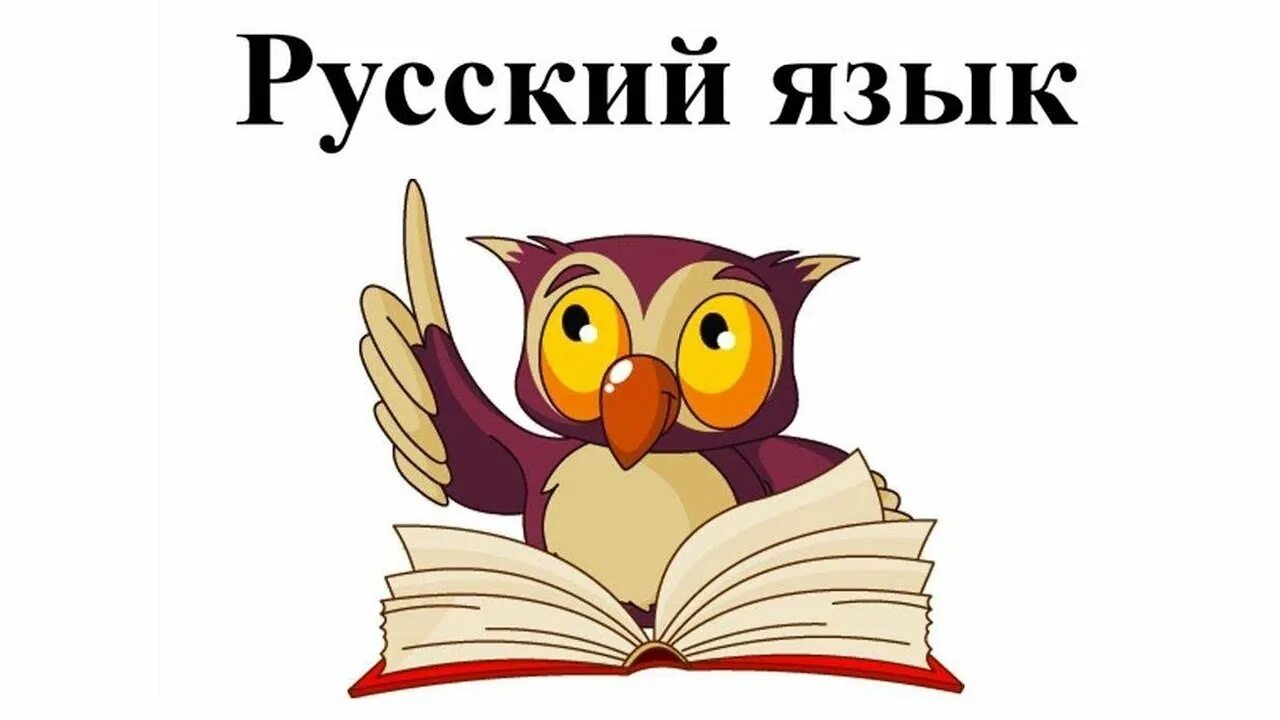 Русский язык